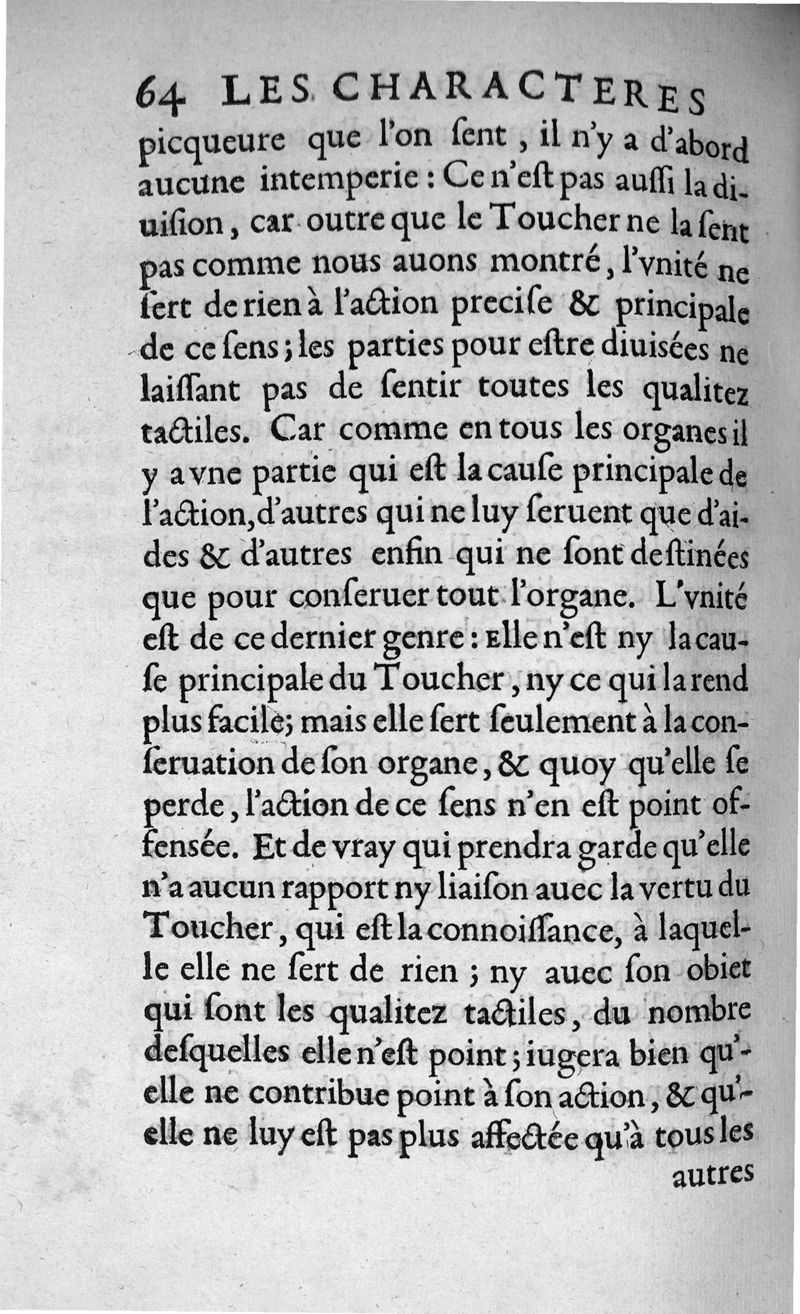 64 LES CHARACTERES

picqueure que l'on ſent, il n'y a d'abord aucune intemperie : Ce n'eſt pas auſſi la diuiſion, car outre que le Toucher ne la ſent pas comme nous auons montré, l'vnité ne ſert de rien à l'action preciſe & principale de ce ſens; les parties pour eſtre diuiſées ne laiſſant pas de ſentir toutes les qualitez tactiles. Car comme en tous les organes il y a vne partie qui eſt la cauſe principale de l'action, d'autres qui ne luy ſeruent que d'aides & d'autres enfin qui ne ſont deſtinées que pour conſeruer tout l'organe. L'vnité eſt de ce dernier genre : Elle n'eſt ny la cauſe principale du Toucher, ny ce qui la rend plus facile; mais elle ſert ſeulement à la conſeruation de ſon organe, & quoy qu'elle ſe perde, l'action de ce ſens n'en eſt point offenſée. Et de vray qui prendra garde qu'elle n'a aucun rapport ny liaiſon auec la vertu du Toucher, qui eſt la connoiſſance, à laquelle elle ne ſert de rien ; ny auec ſon obiet qui ſont les qualitez tactiles, du nombre deſquelles elle n'eſt point; iugera bien qu'elle ne contribue point à ſon action, & qu'elle ne luy eſt pas plus affectée qu'à tous les

autres